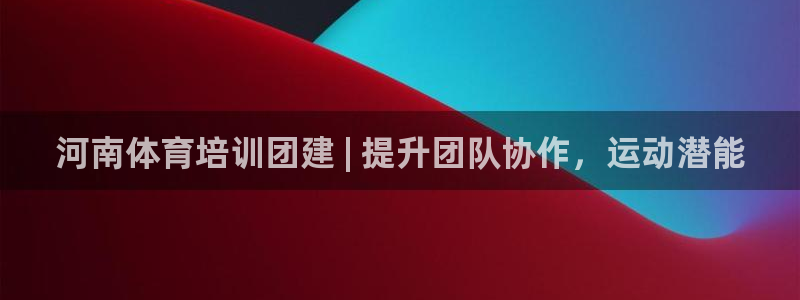 河南体育培训团建 | 提升团队协作，运动潜能